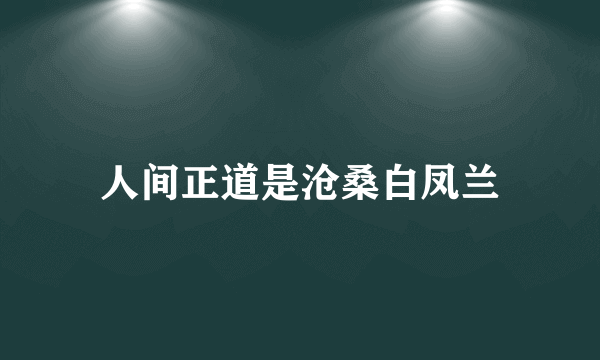 人间正道是沧桑白凤兰